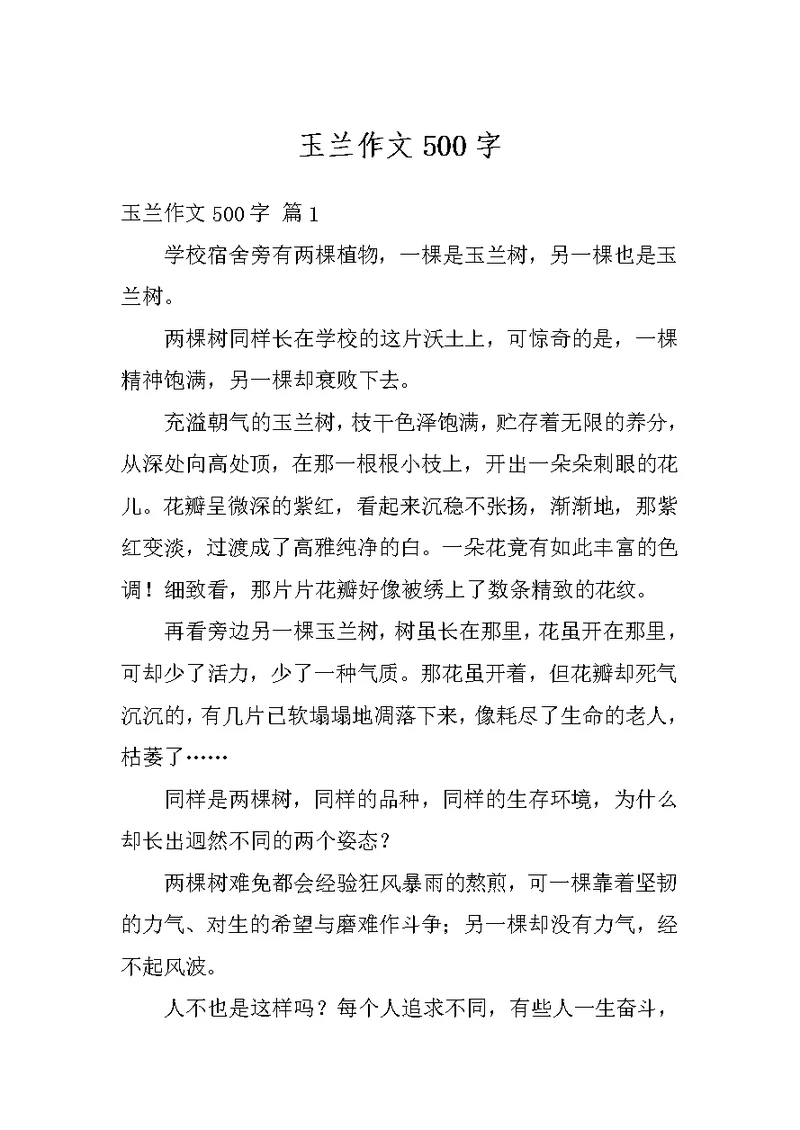 玉兰作文 500 字

玉兰作文 500 字 篇 1

学校宿舍旁有两棵植物，一棵是玉兰树，另一棵也是玉兰树。

两棵树同样长在学校的这片沃土上，可惊奇的是，一棵精神饱满，另一棵却衰败下去。

充溢朝气的玉兰树，枝干色泽饱满，贮存着无限的养分，从深处向高处顶，在那一根根小枝上，开出一朵朵刺眼的花儿。花瓣呈微深的紫红，看起来沉稳不张扬，渐渐地，那紫红变淡，过渡成了高雅纯净的白。一朵花竟有如此丰富的色调！细致看，那片片花瓣好像被绣上了数条精致的花纹。

再看旁边另一棵玉兰树，树虽长在那里，花虽开在那里，可却少了活力，少了一种气质。那花虽开着，但花瓣却死气沉沉的，有几片已软塌塌地凋落下来，像耗尽了生命的老人，枯萎了……

同样是两棵树，同样的品种，同样的生存环境，为什么却长出迥然不同的两个姿态？

两棵树难免都会经验狂风暴雨的熬煎，可一棵靠着坚韧的力气、对生的希望与磨难作斗争；另一棵却没有力气，经不起风波。

人不也是这样吗？每个人追求不同，有些人一生奋斗，